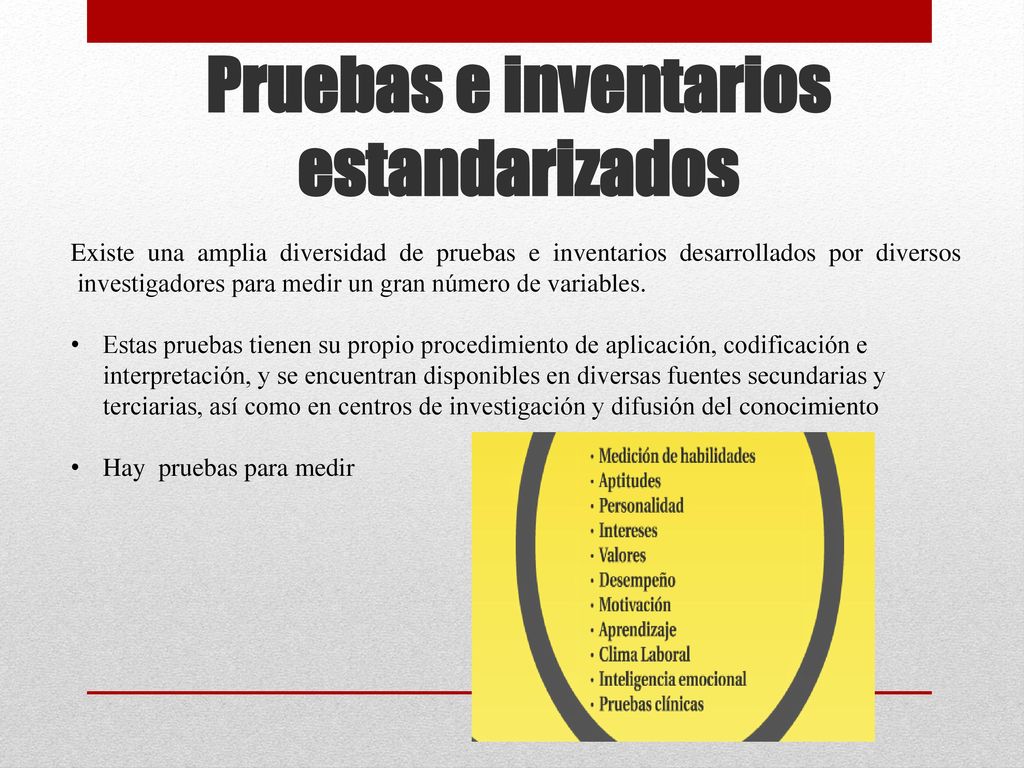 Pruebas e inventarios estandarizados

Existe una amplia diversidad de pruebas e inventarios desarrollados por diversos investigadores para medir un gran número de variables.

• Estas pruebas tienen su propio procedimiento de aplicación, codificación e interpretación, y se encuentran disponibles en diversas fuentes secundarias y terciarias, así como en centros de investigación y difusión del conocimiento

• Hay pruebas para medir

• Medición de habilidades
• Aptitudes
• Personalidad
• Intereses
• Valores
• Desempeño
• Motivación
• Aprendizaje
• Clima Laboral
• Inteligencia emocional
• Pruebas clínicas